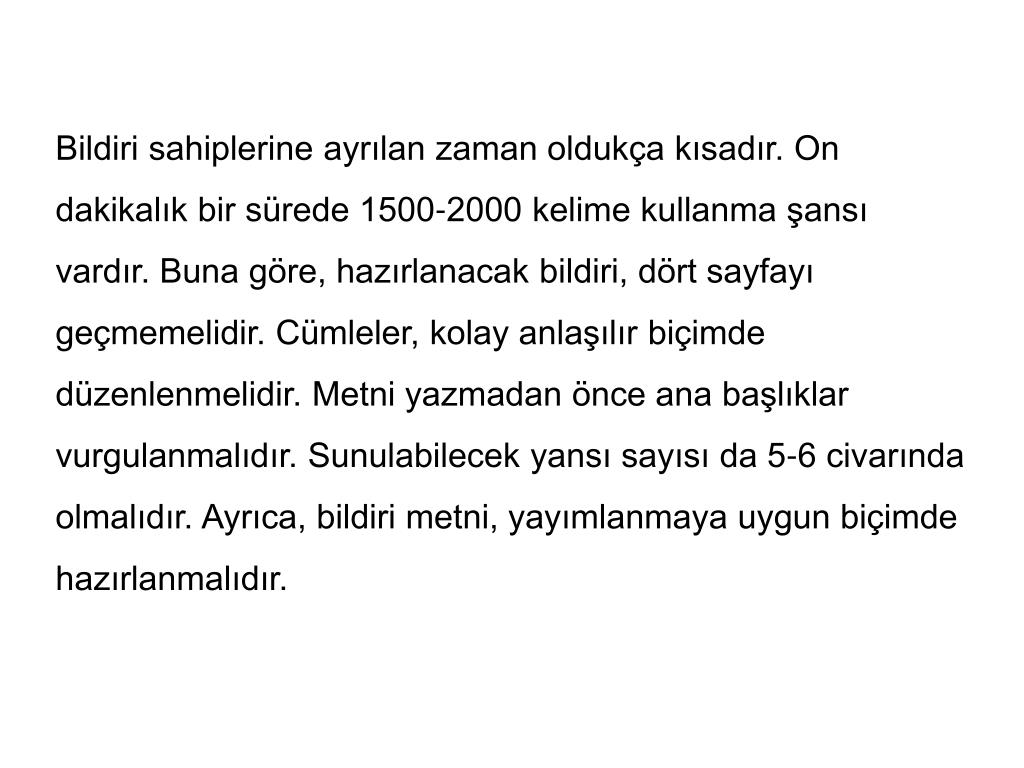 Bildiri sahiplerine ayrılan zaman oldukça kısadır. On dakikalık bir sürede 1500-2000 kelime kullanma şansı vardır. Buna göre, hazırlanacak bildiri, dört sayfayı geçmemelidir. Cümleler, kolay anlaşılır biçimde düzenlenmelidir. Metni yazmadan önce ana başlıklar vurgulanmalıdır. Sunulabilecek yansı sayısı da 5-6 civarında olmalıdır. Ayrıca, bildiri metni, yayımlanmaya uygun biçimde hazırlanmalıdır.